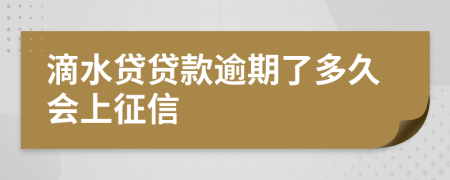 滴水贷贷款逾期了多久会上征信